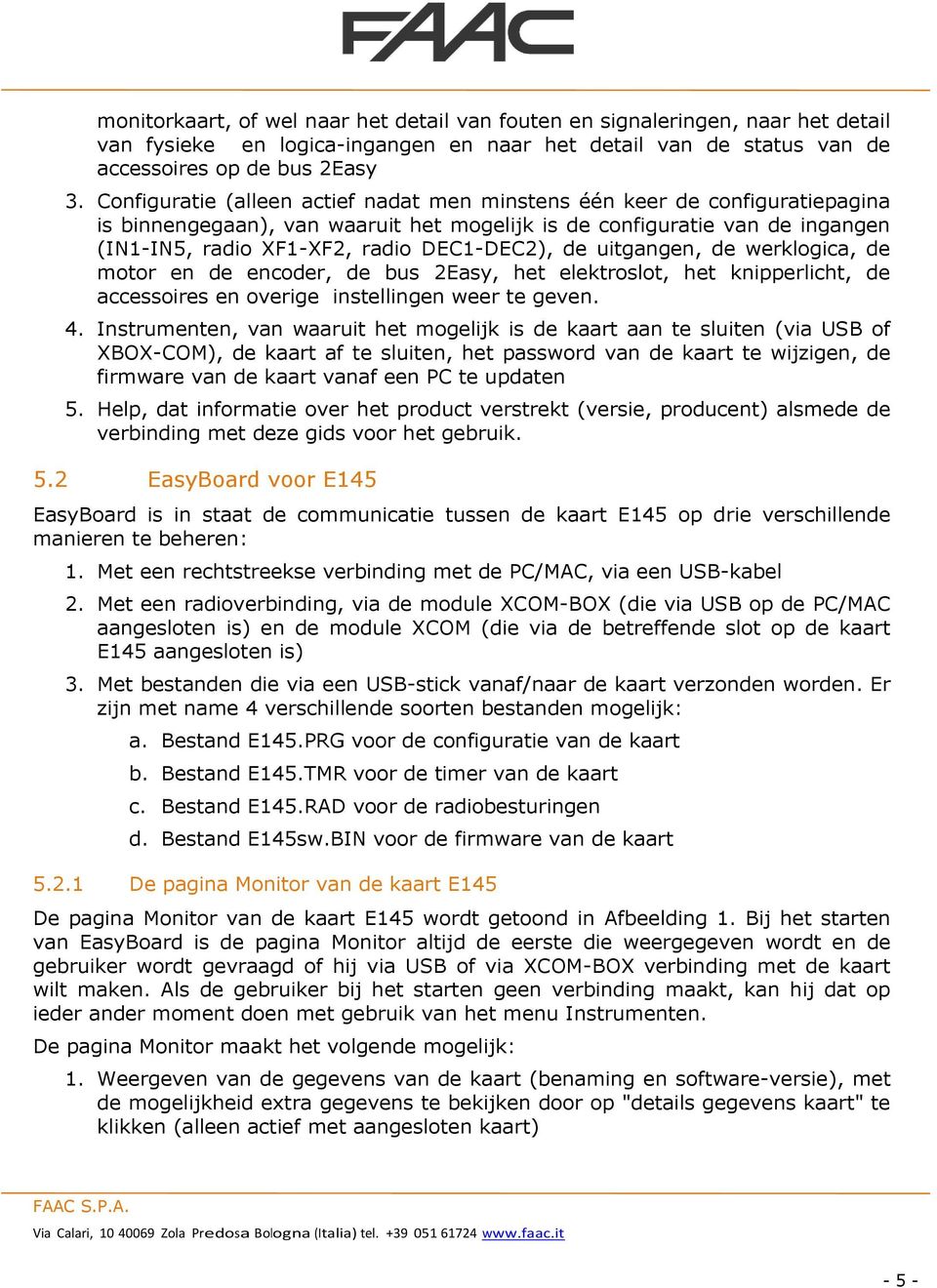 FAAC

monitorkaart, of wel naar het detail van fouten en signaleringen, naar het detail van fysieke en logica-ingangen en naar het detail van de status van de accessoires op de bus 2Easy

3. Configuratie (alleen actief nadat men minstens één keer de configuratiepagina is binnengegaan), van waaruit het mogelijk is de configuratie van de ingangen (IN1-IN5, radio XF1-XF2, radio DEC1-DEC2), de uitgangen, de werklogica, de motor en de encoder, de bus 2Easy, het elektroslot, het knipperlicht, de accessoires en overige instellingen weer te geven.

4. Instrumenten, van waaruit het mogelijk is de kaart aan te sluiten (via USB of XBOX-COM), de kaart af te sluiten, het password van de kaart te wijzigen, de firmware van de kaart vanaf een PC te updaten

5. Help, dat informatie over het product verstrekt (versie, producent) alsmede de verbinding met deze gids voor het gebruik.

5.2 EasyBoard voor E145

EasyBoard is in staat de communicatie tussen de kaart E145 op drie verschillende manieren te beheren:

1. Met een rechtstreekse verbinding met de PC/MAC, via een USB-kabel

2. Met een radioverbinding, via de module XCOM-BOX (die via USB op de PC/MAC aangesloten is) en de module XCOM (die via de betreffende slot op de kaart E145 aangesloten is)

3. Met bestanden die via een USB-stick vanaf/naar de kaart verzonden worden. Er zijn met name 4 verschillende soorten bestanden mogelijk:

a. Bestand E145.PRG voor de configuratie van de kaart

b. Bestand E145.TMR voor de timer van de kaart

c. Bestand E145.RAD voor de radiobesturingen

d. Bestand E145sw.BIN voor de firmware van de kaart

5.2.1 De pagina Monitor van de kaart E145

De pagina Monitor van de kaart E145 wordt getoond in Afbeelding 1. Bij het starten van EasyBoard is de pagina Monitor altijd de eerste die weergegeven wordt en de gebruiker wordt gevraagd of hij via USB of via XCOM-BOX verbinding met de kaart wilt maken. Als de gebruiker bij het starten geen verbinding maakt, kan hij dat op ieder ander moment doen met gebruik van het menu Instrumenten.

De pagina Monitor maakt het volgende mogelijk:

1. Weergeven van de gegevens van de kaart (benaming en software-versie), met de mogelijkheid extra gegevens te bekijken door op "details gegevens kaart" te klikken (alleen actief met aangesloten kaart)

FAAC S.P.A.
Via Calari, 10 40069 Zola Predosa Bologna (Italia) tel. +39 051 61724 www.faac.it

- 5 -